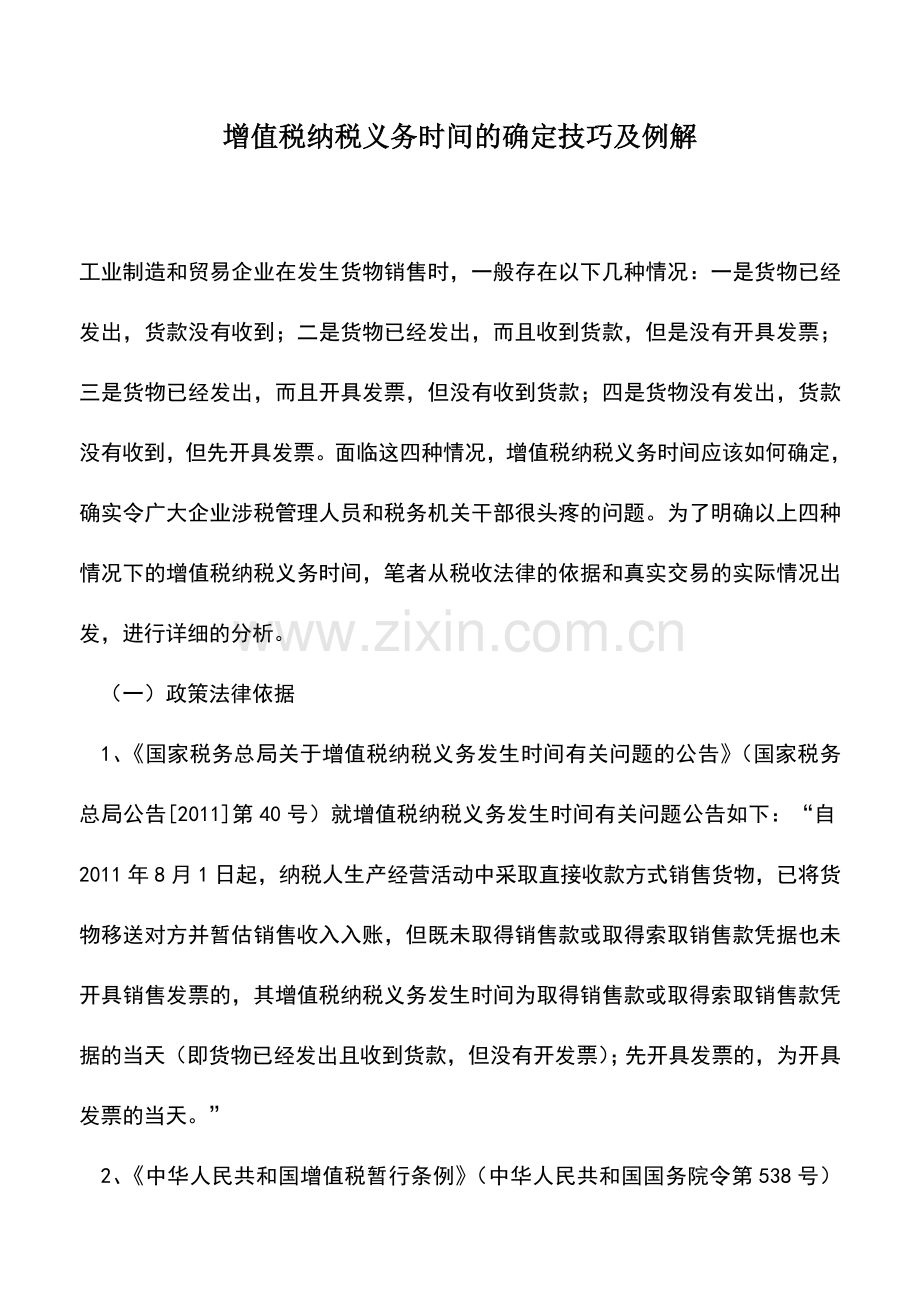 增值税纳税义务时间的确定技巧及例解

工业制造和贸易企业在发生货物销售时，一般存在以下几种情况：一是货物已经发出，货款没有收到；二是货物已经发出，而且收到货款，但是没有开具发票；三是货物已经发出，而且开具发票，但没有收到货款；四是货物没有发出，货款没有收到，但先开具发票。面临这四种情况，增值税纳税义务时间应该如何确定，确实令广大企业涉税管理人员和税务机关干部很头疼的问题。为了明确以上四种情况下的增值税纳税义务时间，笔者从税收法律的依据和真实交易的实际情况出发，进行详细的分析。

www.zixin.com.cn

（一）政策法律依据

1、《国家税务总局关于增值税纳税义务发生时间有关问题的公告》（国家税务总局公告[2011]第40号）就增值税纳税义务发生时间有关问题公告如下：“自2011年8月1日起，纳税人生产经营活动中采取直接收款方式销售货物，已将货物移送对方并暂估销售收入入账，但既未取得销售款或取得索取销售款凭据也未开具销售发票的，其增值税纳税义务发生时间为取得销售款或取得索取销售款凭据的当天（即货物已经发出且收到货款，但没有开发票）；先开具发票的，为开具发票的当天。”

2、《中华人民共和国增值税暂行条例》（中华人民共和国国务院令第538号）